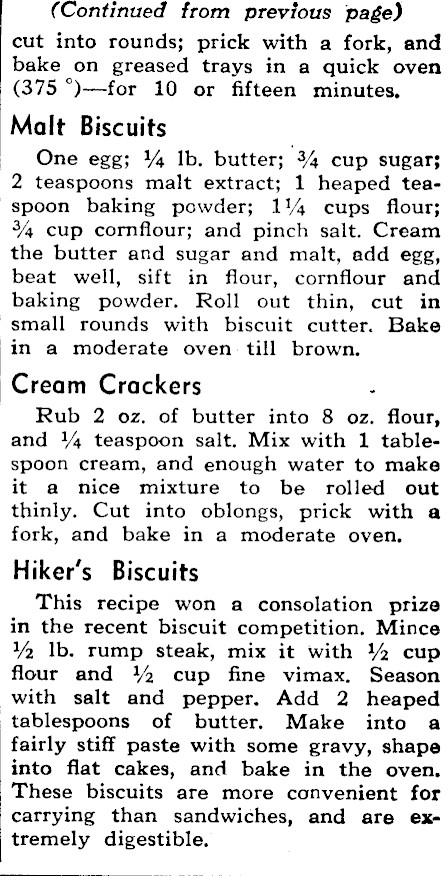 (Continued from previous page)

cut into rounds; prick with a fork, and bake on greased trays in a quick oven (375 °)—for 10 or fifteen minutes.

Malt Biscuits

One egg; ¼ lb. butter; ¾ cup sugar; 2 teaspoons malt extract; 1 heaped teaspoon baking powder; 1¼ cups flour; ¾ cup cornflour; and pinch salt. Cream the butter and sugar and malt, add egg, beat well, sift in flour, cornflour and baking powder. Roll out thin, cut in small rounds with biscuit cutter. Bake in a moderate oven till brown.

Cream Crackers

Rub 2 oz. of butter into 8 oz. flour, and ¼ teaspoon salt. Mix with 1 tablespoon cream, and enough water to make it a nice mixture to be rolled out thinly. Cut into oblongs, prick with a fork, and bake in a moderate oven.

Hiker's Biscuits

This recipe won a consolation prize in the recent biscuit competition. Mince ½ lb. rump steak, mix it with ½ cup flour and ½ cup fine vimax. Season with salt and pepper. Add 2 heaped tablespoons of butter. Make into a fairly stiff paste with some gravy, shape into flat cakes, and bake in the oven. These biscuits are more convenient for carrying than sandwiches, and are extremely digestible.